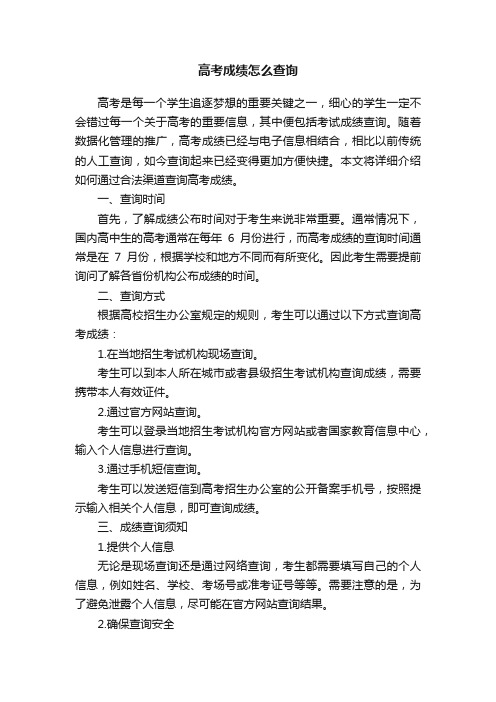 高考成绩怎么查询

高考是每一个学生追逐梦想的重要关键之一，细心的学生一定不会错过每一个关于高考的重要信息，其中便包括考试成绩查询。随着数据化管理的推广，高考成绩已经与电子信息相结合，相比以前传统的人工查询，如今查询起来已经变得更加方便快捷。本文将详细介绍如何通过合法渠道查询高考成绩。

一、查询时间

首先，了解成绩公布时间对于考生来说非常重要。通常情况下，国内高中生的高考通常在每年 6 月份进行，而高考成绩的查询时间通常是在 7 月份，根据学校和地方不同而有所变化。因此考生需要提前询问了解各省份机构公布成绩的时间。

二、查询方式

根据高校招生办公室规定的规则，考生可以通过以下方式查询高考成绩：

1.在当地招生考试机构现场查询。

考生可以到本人所在城市或者县级招生考试机构查询成绩，需要携带本人有效证件。

2.通过官方网站查询。

考生可以登录当地招生考试机构官方网站或者国家教育信息中心，输入个人信息进行查询。

3.通过手机短信查询。

考生可以发送短信到高考招生办公室的公开备案手机号，按照提示输入相关个人信息，即可查询成绩。

三、成绩查询须知

1.提供个人信息

无论是现场查询还是通过网络查询，考生都需要填写自己的个人信息，例如姓名、学校、考场号或准考证号等等。需要注意的是，为了避免泄露个人信息，尽可能在官方网站查询结果。

2.确保查询安全